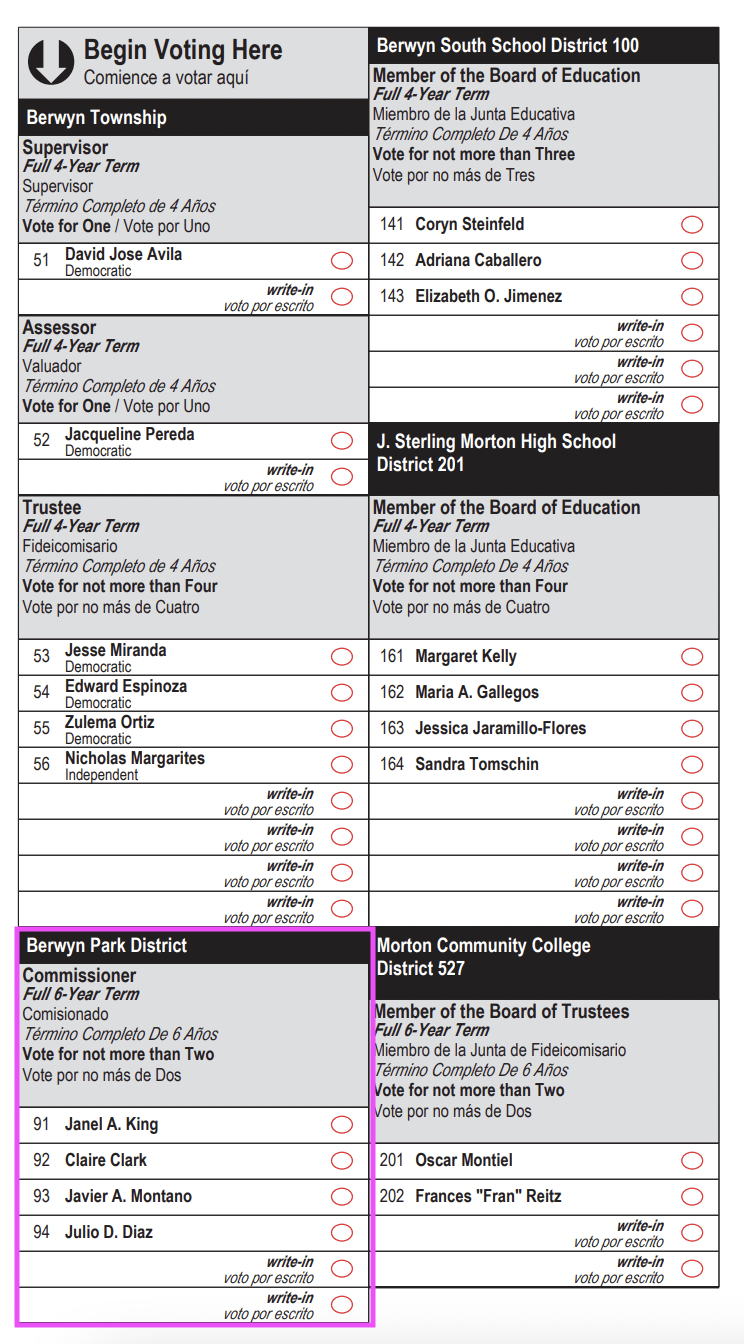 Begin Voting Here
Comience a votar aquí

Berwyn Township

Supervisor
Full 4-Year Term
Supervisor
Término Completo de 4 Años
Vote for One / Vote por Uno

51 David Jose Avila
Democratic

write-in
voto por escrito

Assessor
Full 4-Year Term
Valuador
Término Completo de 4 Años
Vote for One / Vote por Uno

52 Jacqueline Pereda
Democratic

write-in
voto por escrito

Trustee
Full 4-Year Term
Fideicomisario
Término Completo de 4 Años
Vote for not more than Four
Vote por no más de Cuatro

53 Jesse Miranda
Democratic
54 Edward Espinoza
Democratic
55 Zulema Ortiz
Democratic
56 Nicholas Margarites
Independent

write-in
voto por escrito
write-in
voto por escrito
write-in
voto por escrito
write-in
voto por escrito

Berwyn Park District

Commissioner
Full 6-Year Term
Comisionado
Término Completo De 6 Años
Vote for not more than Two
Vote por no más de Dos

91 Janel A. King
92 Claire Clark
93 Javier A. Montano
94 Julio D. Diaz

write-in
voto por escrito
write-in
voto por escrito

Berwyn South School District 100

Member of the Board of Education
Full 4-Year Term
Miembro de la Junta Educativa
Término Completo De 4 Años
Vote for not more than Three
Vote por no más de Tres

141 Coryn Steinfeld
142 Adriana Caballero
143 Elizabeth O. Jimenez

write-in
voto por escrito
write-in
voto por escrito
write-in
voto por escrito

J. Sterling Morton High School District 201

Member of the Board of Education
Full 4-Year Term
Miembro de la Junta Educativa
Término Completo De 4 Años
Vote for not more than Four
Vote por no más de Cuatro

161 Margaret Kelly
162 Maria A. Gallegos
163 Jessica Jaramillo-Flores
164 Sandra Tomschin

write-in
voto por escrito
write-in
voto por escrito
write-in
voto por escrito
write-in
voto por escrito

Morton Community College District 527

Member of the Board of Trustees
Full 6-Year Term
Miembro de la Junta de Fideicomisario
Término Completo De 6 Años
Vote for not more than Two
Vote por no más de Dos

201 Oscar Montiel
202 Frances "Fran" Reitz

write-in
voto por escrito
write-in
voto por escrito